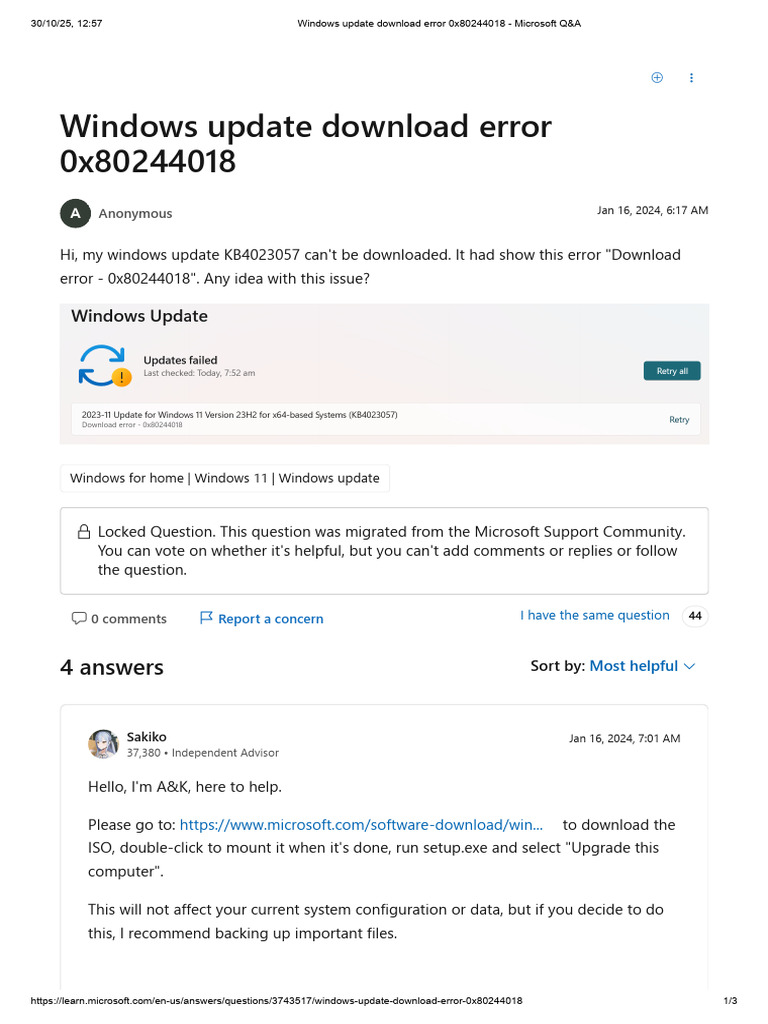 30/10/25, 12:57 Windows update download error 0x80244018 - Microsoft Q&A

Windows update download error 0x80244018

A Anonymous

Jan 16, 2024, 6:17 AM

Hi, my windows update KB4023057 can't be downloaded. It had show this error "Download error - 0x80244018". Any idea with this issue?

Windows Update

Updates failed
Last checked: Today, 7:52 am

Retry all

2023-11 Update for Windows 11 Version 23H2 for x64-based Systems (KB4023057)
Download error - 0x80244018

Retry

Windows for home | Windows 11 | Windows update

Locked Question. This question was migrated from the Microsoft Support Community. You can vote on whether it's helpful, but you can't add comments or replies or follow the question.

0 comments

Report a concern

I have the same question 44

4 answers

Sort by: Most helpful

Sakiko
37,380 • Independent Advisor

Jan 16, 2024, 7:01 AM

Hello, I'm A&K, here to help.

Please go to: https://www.microsoft.com/software-download/win... to download the ISO, double-click to mount it when it's done, run setup.exe and select "Upgrade this computer".

This will not affect your current system configuration or data, but if you decide to do this, I recommend backing up important files.

https://learn.microsoft.com/en-us/answers/questions/3743517/windows-update-download-error-0x80244018 1/3